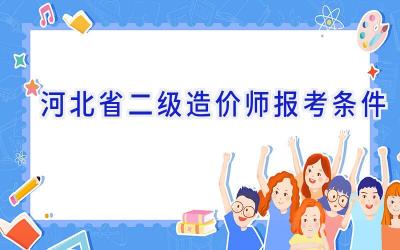 河北省二级造价师报考条件